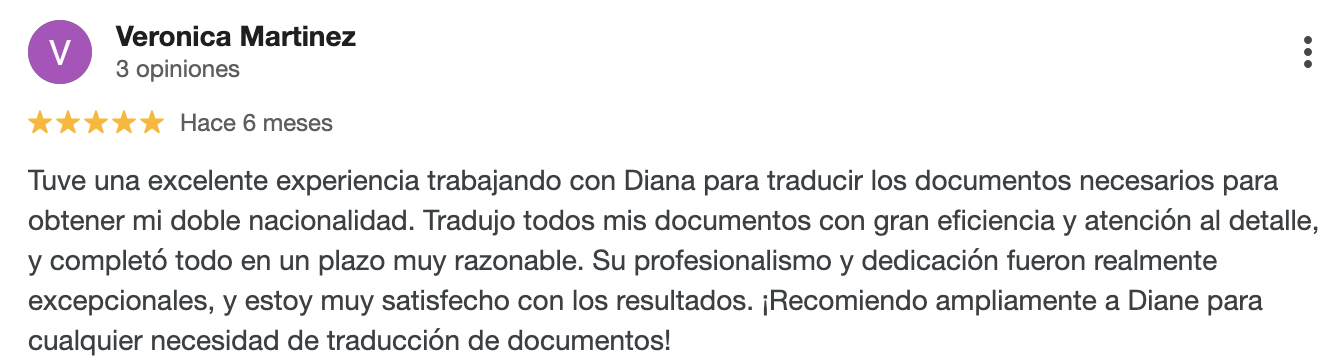 V

Veronica Martinez
3 opiniones

Hace 6 meses

Tuve una excelente experiencia trabajando con Diana para traducir los documentos necesarios para obtener mi doble nacionalidad. Tradujo todos mis documentos con gran eficiencia y atención al detalle, y completó todo en un plazo muy razonable. Su profesionalismo y dedicación fueron realmente excepcionales, y estoy muy satisfecho con los resultados. ¡Recomiendo ampliamente a Diane para cualquier necesidad de traducción de documentos!